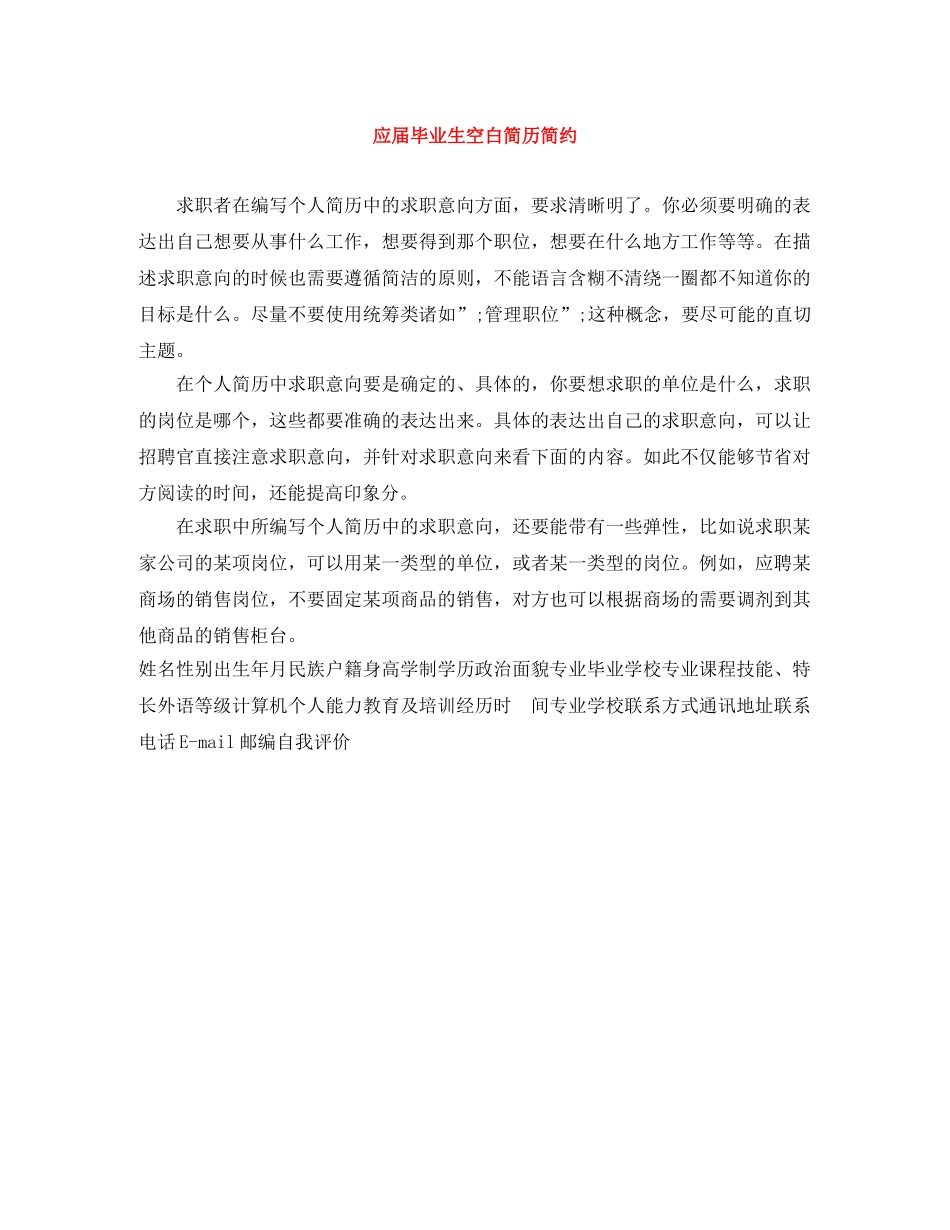 应届毕业生空白简历简约

求职者在编写个人简历中的求职意向方面，要求清晰明了。你必须要明确的表达出自己想要从事什么工作，想要得到那个职位，想要在什么地方工作等等。在描述求职意向的时候也需要遵循简洁的原则，不能语言含糊不清绕一圈都不知道你的目标是什么。尽量不要使用统筹类诸如”;管理职位”;这种概念，要尽可能的直切主题。

在个人简历中求职意向要是确定的、具体的，你要想求职的单位是什么，求职的岗位是哪个，这些都要准确的表达出来。具体的表达出自己的求职意向，可以让招聘官直接注意求职意向，并针对求职意向来看下面的内容。如此不仅能够节省对方阅读的时间，还能提高印象分。

在求职中所编写个人简历中的求职意向，还要能带有一些弹性，比如说求职某家公司的某项岗位，可以用某一类型的单位，或者某一类型的岗位。例如，应聘某商场的销售岗位，不要固定某项商品的销售，对方也可以根据商场的需要调剂到其他商品的销售柜台。

姓名性别出生年月民族户籍身高学制学历政治面貌专业毕业学校专业课程技能、特长外语等级计算机个人能力教育及培训经历时 间专业学校联系方式通讯地址联系电话E-mail邮编自我评价